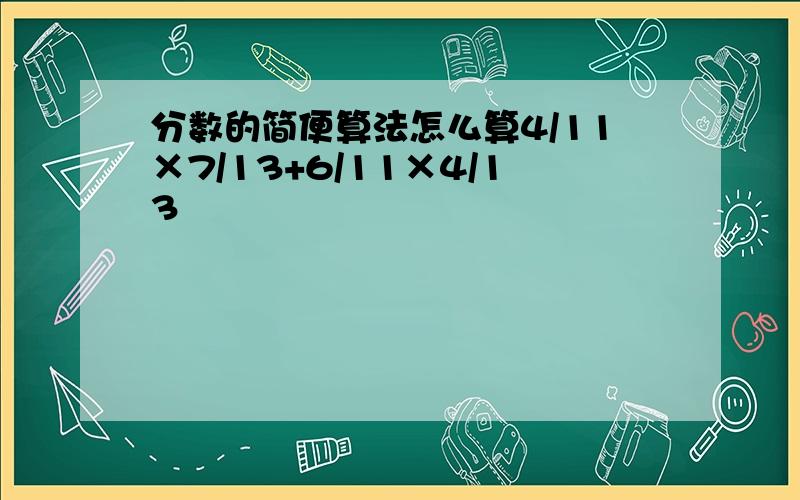 分数的简便算法怎么算4/11×7/13+6/11×4/13